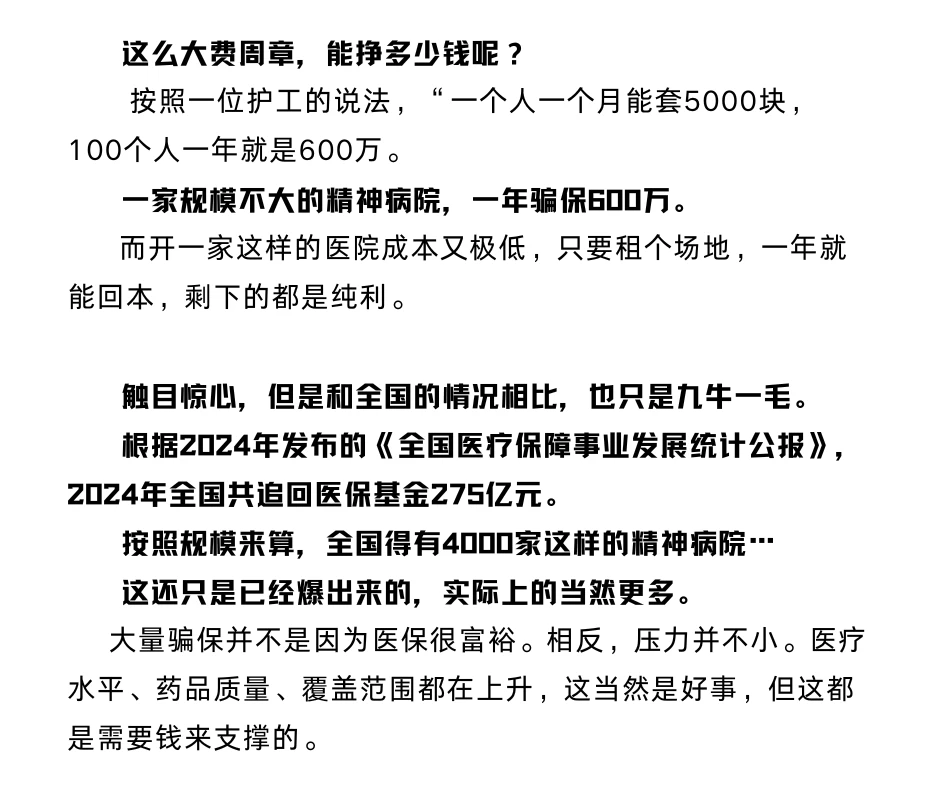 这么大费周章，能挣多少钱呢？

按照一位护工的说法，“一个人一个月能套5000块，100个人一年就是600万。

一家规模不大的精神病院，一年骗保600万。

而开一家这样的医院成本又极低，只要租个场地，一年就能回本，剩下的都是纯利。

触目惊心，但是和全国的情况相比，也只是九牛一毛。

根据2024年发布的《全国医疗保障事业发展统计公报》，2024年全国共追回医保基金275亿元。

按照规模来算，全国得有4000家这样的精神病院…

这还只是已经爆出来的，实际上的当然更多。

大量骗保并不是因为医保很富裕。相反，压力并不小。医疗水平、药品质量、覆盖范围都在上升，这当然是好事，但这都是需要钱来支撑的。